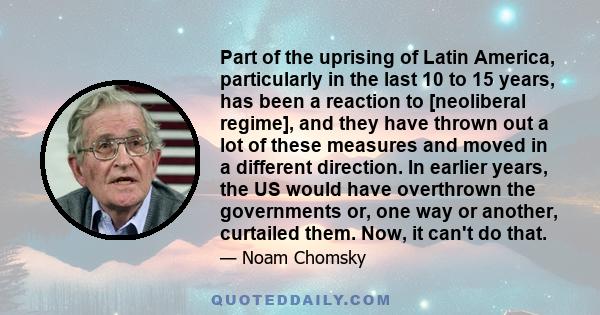 Part of the uprising of Latin America, particularly in the last 10 to 15 years, has been a reaction to [neoliberal regime], and they have thrown out a lot of these measures and moved in a different direction. In earlier years, the US would have overthrown the governments or, one way or another, curtailed them. Now, it can't do that.

— Noam Chomsky

QUOTEDDAILY.COM